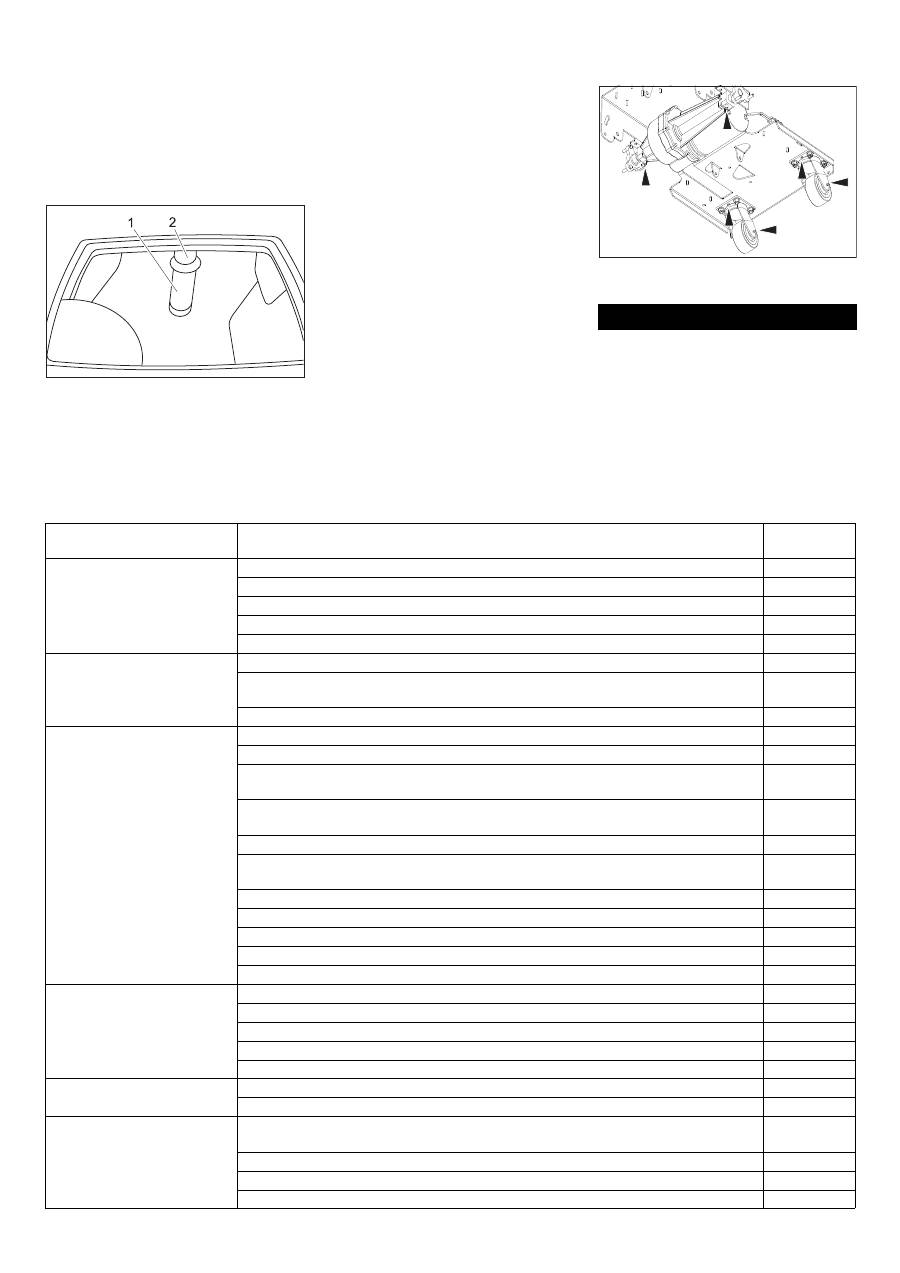 1
2